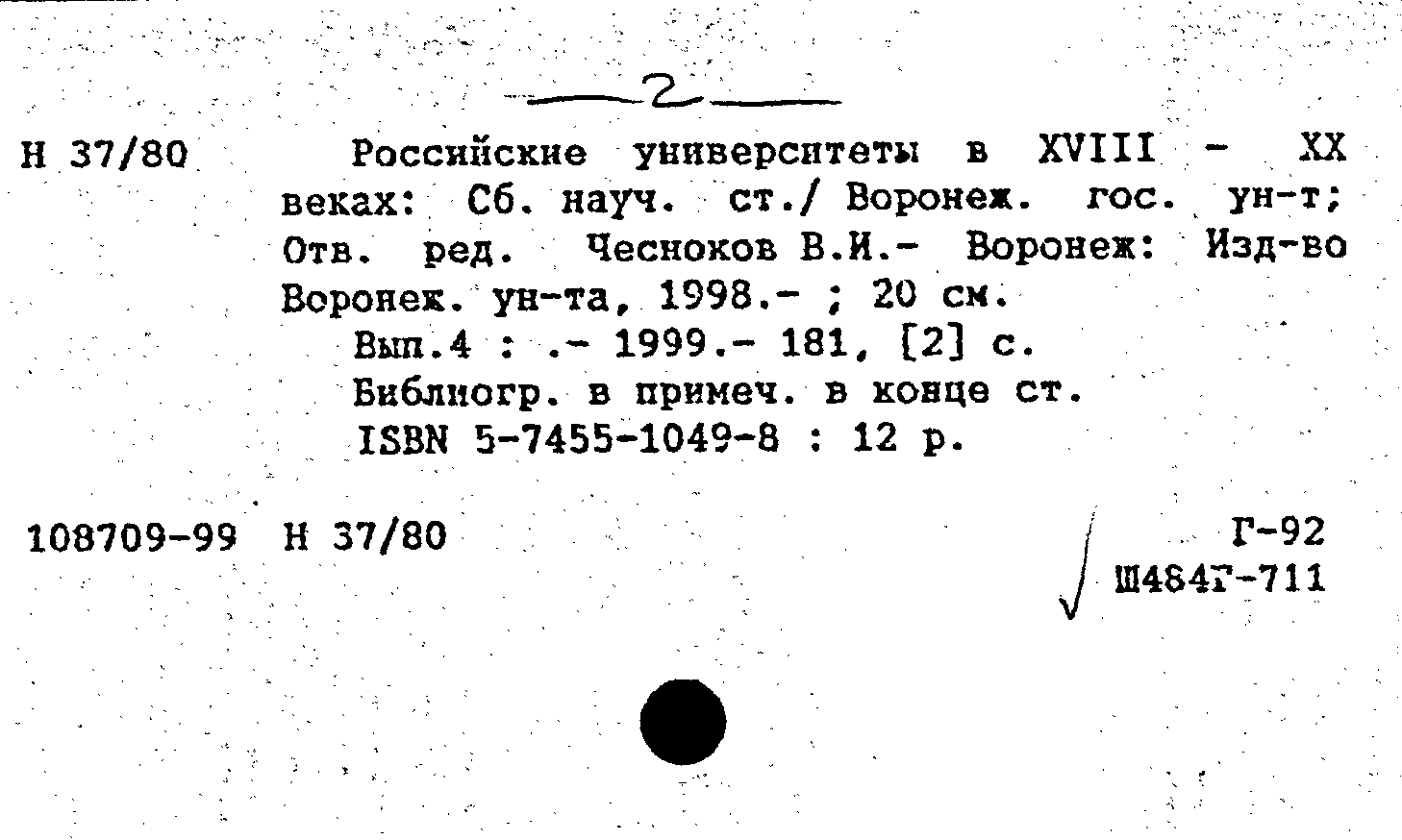 —2—

Н 37/80

Российские университеты в XVIII - XX веках: Сб. науч. ст./ Воронеж. гос. ун-т; Отв. ред. Чесноков В.И.- Воронеж: Изд-во Воронеж. ун-та, 1998.- ; 20 см.

Вып.4 : .- 1999.- 181, [2] с.

Библиогр. в примеч. в конце ст.

ISBN 5-7455-1049-8 : 12 р.

108709-99 Н 37/80

Г-92
Ш484Г-711